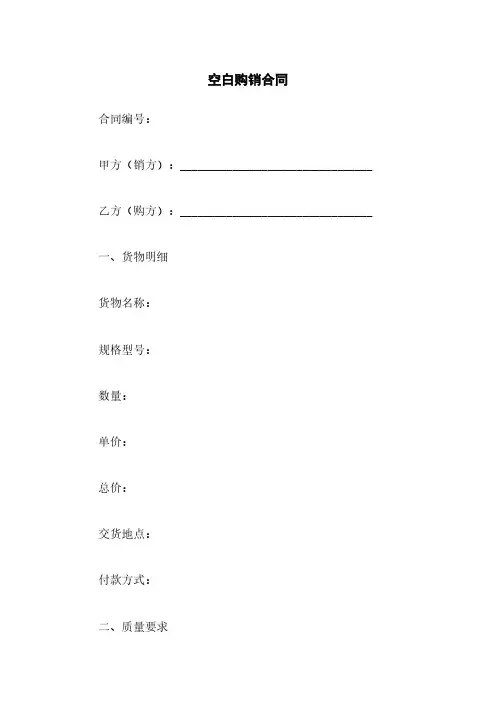 空白购销合同

合同编号：

甲方（销方）：________________________________

乙方（购方）：________________________________

一、货物明细

货物名称：

规格型号：

数量：

单价：

总价：

交货地点：

付款方式：

二、质量要求